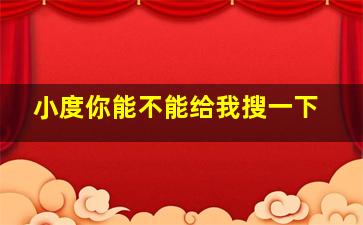 小度你能不能给我搜一下